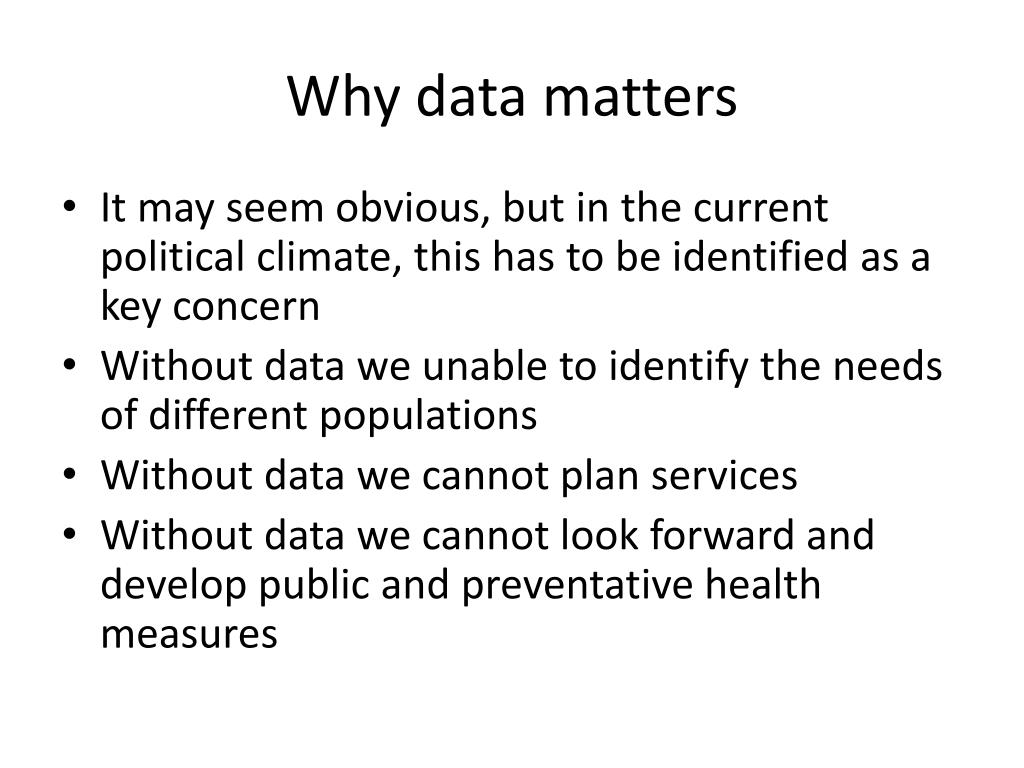 Why data matters

• It may seem obvious, but in the current political climate, this has to be identified as a key concern
• Without data we unable to identify the needs of different populations
• Without data we cannot plan services
• Without data we cannot look forward and develop public and preventative health measures